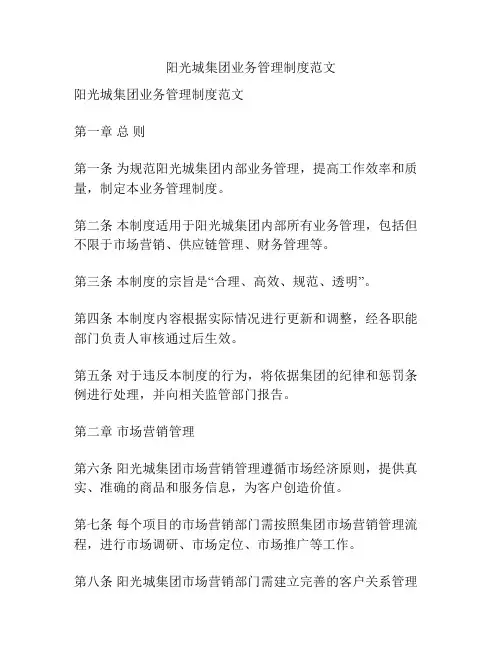 阳光城集团业务管理制度范文

阳光城集团业务管理制度范文

第一章 总 则

第一条 为规范阳光城集团内部业务管理，提高工作效率和质量，制定本业务管理制度。

第二条 本制度适用于阳光城集团内部所有业务管理，包括但不限于市场营销、供应链管理、财务管理等。

第三条 本制度的宗旨是“合理、高效、规范、透明”。

第四条 本制度内容根据实际情况进行更新和调整，经各职能部门负责人审核通过后生效。

第五条 对于违反本制度的行为，将依据集团的纪律和惩罚条例进行处理，并向相关监管部门报告。

第二章 市场营销管理

第六条 阳光城集团市场营销管理遵循市场经济原则，提供真实、准确的商品和服务信息，为客户创造价值。

第七条 每个项目的市场营销部门需按照集团市场营销管理流程，进行市场调研、市场定位、市场推广等工作。

第八条 阳光城集团市场营销部门需建立完善的客户关系管理